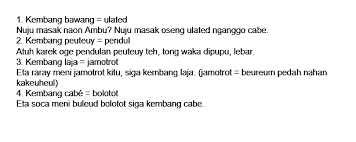 1. Kembang bawang = ulated
Nuju masak naon Ambu? Nuju masak oseng ulated nganggo cabe.
2. Kembang peuteuy = pendul
Atuh karek oge pendulan peuteuy teh, tong waka dipupu, lebar.
3. Kembang laja = jamotrot
Eta raray meni jamotrot kitu, siga kembang laja. (jamotrot = beureum pedah nahan kakeuheul)
4. Kembang cabè = bolotot
Eta soca meni buleud bolotot siga kembang cabe.